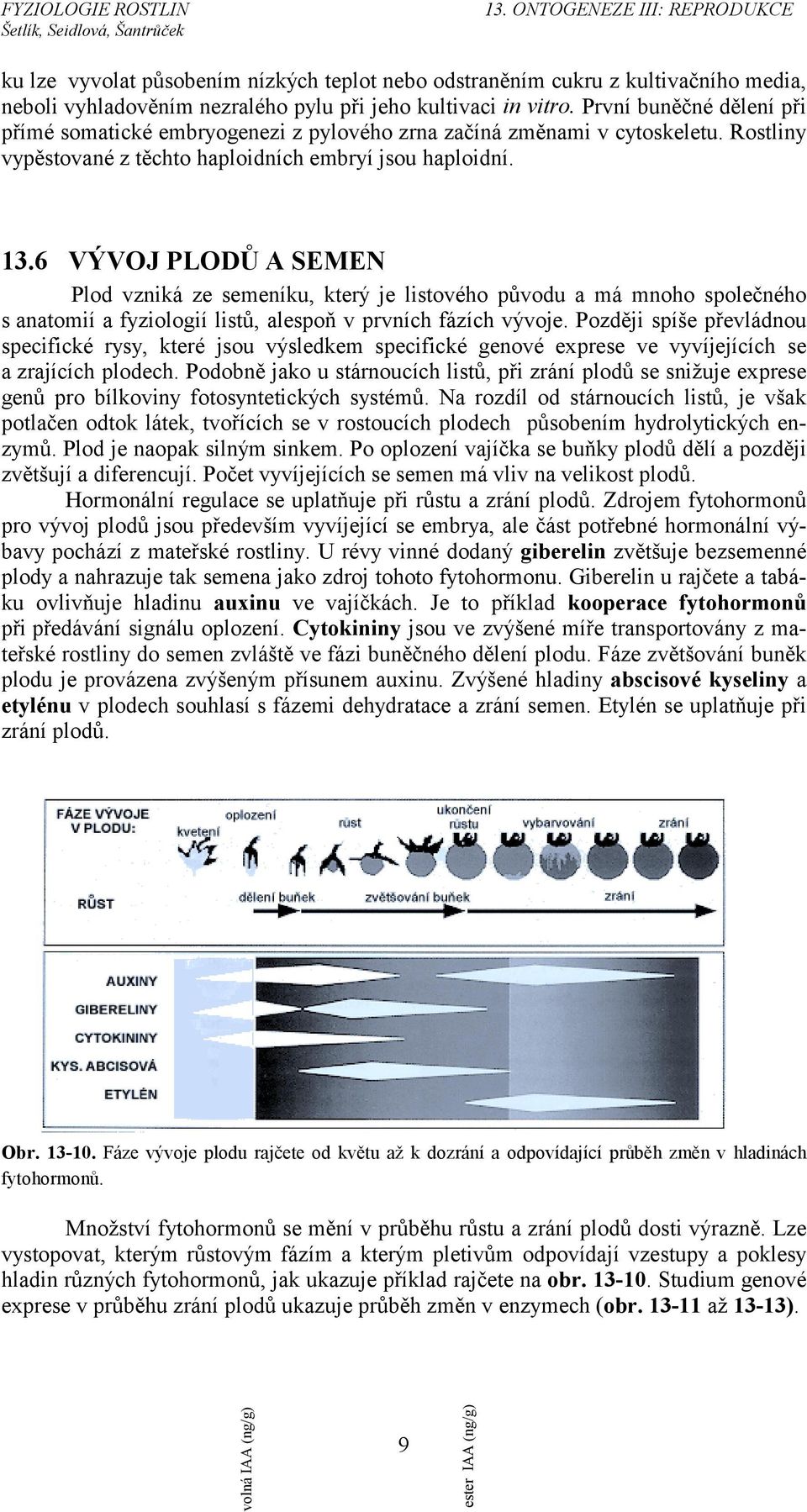 FYZIOLOGIE ROSTLIN
Šetlík, Seidlová, Šantrůček

13. ONTOGENEZE III: REPRODUKCE

ku lze vyvolat působením nízkých teplot nebo odstraněním cukru z kultivačního media, neboli vyhladověním nezralého pylu při jeho kultivaci in vitro. První buněčné dělení při přímé somatické embryogenezi z pylového zrna začíná změnami v cytoskeletu. Rostliny vypěstované z těchto haploidních embryí jsou haploidní.

13.6 VÝVOJ PLODŮ A SEMEN

Plod vzniká ze semeníku, který je listového původu a má mnoho společného s anatomií a fyziologií listů, alespoň v prvních fázích vývoje. Později spíše převládnou specifické rysy, které jsou výsledkem specifické genové exprese ve vyvíjejících se a zrajících plodech. Podobně jako u stárnoucích listů, při zrání plodů se snižuje exprese genů pro bílkoviny fotosyntetických systémů. Na rozdíl od stárnoucích listů, je však potlačen odtok látek, tvořících se v rostoucích plodech působením hydrolytických enzymů. Plod je naopak silným sinkem. Po oplození vajíčka se buňky plodů dělí a později zvětšují a diferencují. Počet vyvíjejících se semen má vliv na velikost plodů.

Hormonální regulace se uplatňuje při růstu a zrání plodů. Zdrojem fytohormonů pro vývoj plodů jsou především vyvíjející se embrya, ale část potřebné hormonální výbavy pochází z mateřské rostliny. U révy vinné dodaný giberelin zvětšuje bezsemenné plody a nahrazuje tak semena jako zdroj tohoto fytohormonu. Giberelin u rajčete a tabáku ovlivňuje hladinu auxinu ve vajíčkách. Je to příklad kooperace fytohormonů při předávání signálu oplození. Cytokininy jsou ve zvýšené míře transportovány z mateřské rostliny do semen zvláště ve fázi buněčného dělení plodu. Fáze zvětšování buněk plodu je provázena zvýšeným přísunem auxinu. Zvýšené hladiny abscisové kyseliny a etylénu v plodech souhlasí s fázemi dehydratace a zrání semen. Etylén se uplatňuje při zrání plodů.

FÁZE VÝVOJE V PLODU:
kvetení
oplození
růst
ukončení růstu
vybarvování
zrání
RŮST
dělení buněk
zvětšování buněk
zrání
AUXINY
GIBERELINY
CYTOKININY
KYS. ABCISOVÁ
ETYLÉN

Obr. 13-10. Fáze vývoje plodu rajčete od květu až k dozrání a odpovídající průběh změn v hladinách fytohormonů.

Množství fytohormonů se mění v průběhu růstu a zrání plodů dosti výrazně. Lze vystopovat, kterým růstovým fázím a kterým pletivům odpovídají vzestupy a poklesy hladin různých fytohormonů, jak ukazuje příklad rajčete na obr. 13-10. Studium genové exprese v průběhu zrání plodů ukazuje průběh změn v enzymech (obr. 13-11 až 13-13).

volná IAA (ng/g)
9
ester IAA (ng/g)